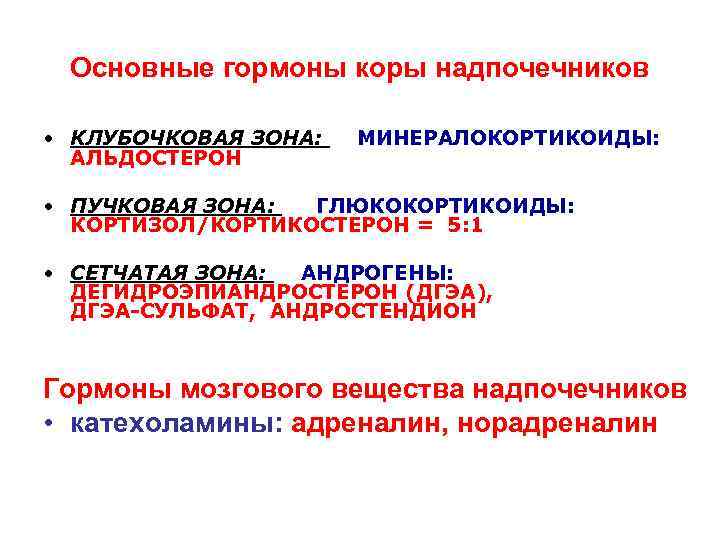 Основные гормоны коры надпочечников

• КЛУБОЧКОВАЯ ЗОНА: МИНЕРАЛОКОРТИКОИДЫ: АЛЬДОСТЕРОН

• ПУЧКОВАЯ ЗОНА: ГЛЮКОКОРТИКОИДЫ: КОРТИЗОЛ/КОРТИКОСТЕРОН = 5:1

• СЕТЧАТАЯ ЗОНА: АНДРОГЕНЫ: ДЕГИДРОЭПИАНДРОСТЕРОН (ДГЭА), ДГЭА-СУЛЬФАТ, АНДРОСТЕНДИОН

Гормоны мозгового вещества надпочечников
• катехоламины: адреналин, норадреналин